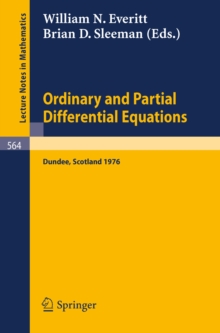 Lecture Notes in Mathematics

William N. Everitt
Brian D. Sleeman (Eds.)

Ordinary and Partial Differential Equations

564

Dundee, Scotland 1976

Springer